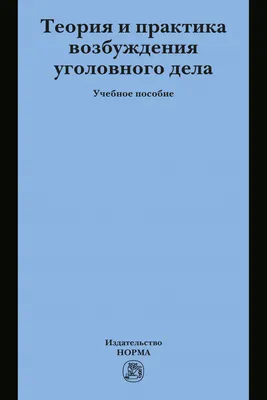 Теория и практика возбуждения уголовного дела

Учебное пособие

Издательство
НОРМА